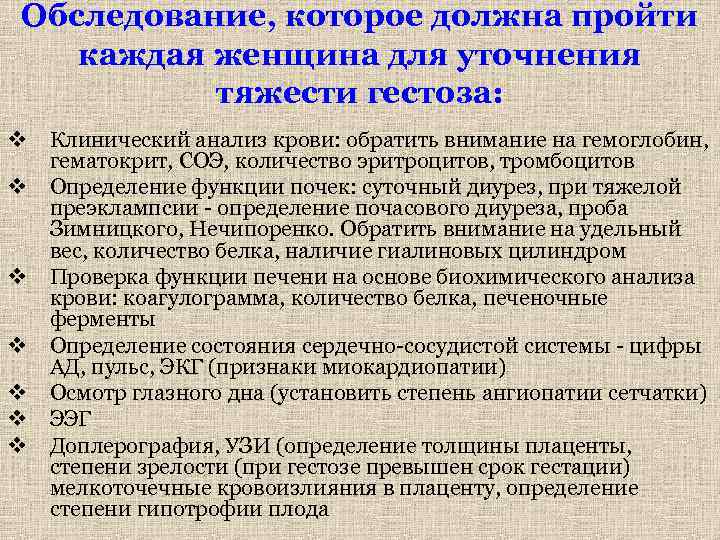 Обследование, которое должна пройти каждая женщина для уточнения тяжести гестоза:

❖ Клинический анализ крови: обратить внимание на гемоглобин, гематокрит, СОЭ, количество эритроцитов, тромбоцитов
❖ Определение функции почек: суточный диурез, при тяжелой преэклампсии - определение почасового диуреза, проба Зимницкого, Нечипоренко. Обратить внимание на удельный вес, количество белка, наличие гиалиновых цилиндром
❖ Проверка функции печени на основе биохимического анализа крови: коагулограмма, количество белка, печеночные ферменты
❖ Определение состояния сердечно-сосудистой системы - цифры АД, пульс, ЭКГ (признаки миокардиопатии)
❖ Осмотр глазного дна (установить степень ангиопатии сетчатки)
❖ ЭЭГ
❖ Доплерография, УЗИ (определение толщины плаценты, степени зрелости (при гестозе превышен срок гестации) мелкоточечные кровоизлияния в плаценту, определение степени гипотрофии плода